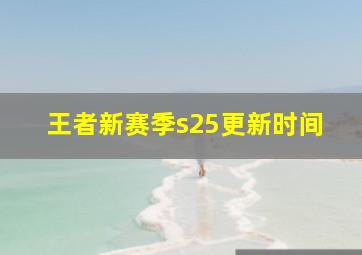 王者新赛季s25更新时间